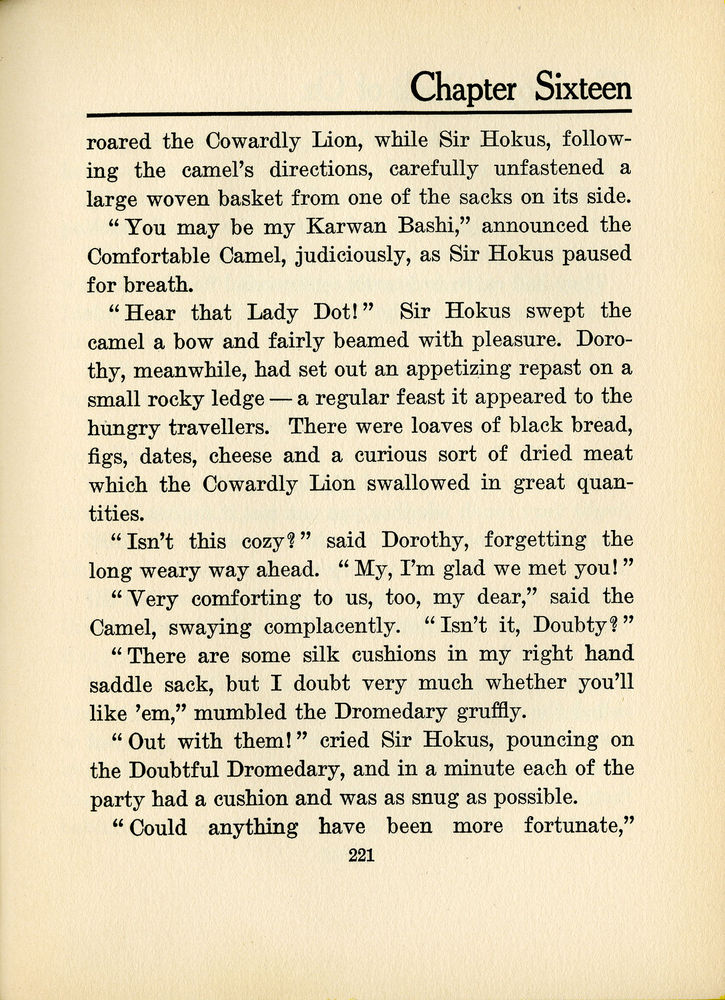 Chapter Sixteen

roared the Cowardly Lion, while Sir Hokus, following the camel's directions, carefully unfastened a large woven basket from one of the sacks on its side.

"You may be my Karwan Bashi," announced the Comfortable Camel, judiciously, as Sir Hokus paused for breath.

"Hear that Lady Dot!" Sir Hokus swept the camel a bow and fairly beamed with pleasure. Dorothy, meanwhile, had set out an appetizing repast on a small rocky ledge — a regular feast it appeared to the hungry travellers. There were loaves of black bread, figs, dates, cheese and a curious sort of dried meat which the Cowardly Lion swallowed in great quantities.

"Isn't this cozy?" said Dorothy, forgetting the long weary way ahead. "My, I'm glad we met you!"

"Very comforting to us, too, my dear," said the Camel, swaying complacently. "Isn't it, Doubty?"

"There are some silk cushions in my right hand saddle sack, but I doubt very much whether you'll like 'em," mumbled the Dromedary gruffly.

"Out with them!" cried Sir Hokus, pouncing on the Doubtful Dromedary, and in a minute each of the party had a cushion and was as snug as possible.

"Could anything have been more fortunate,"

221